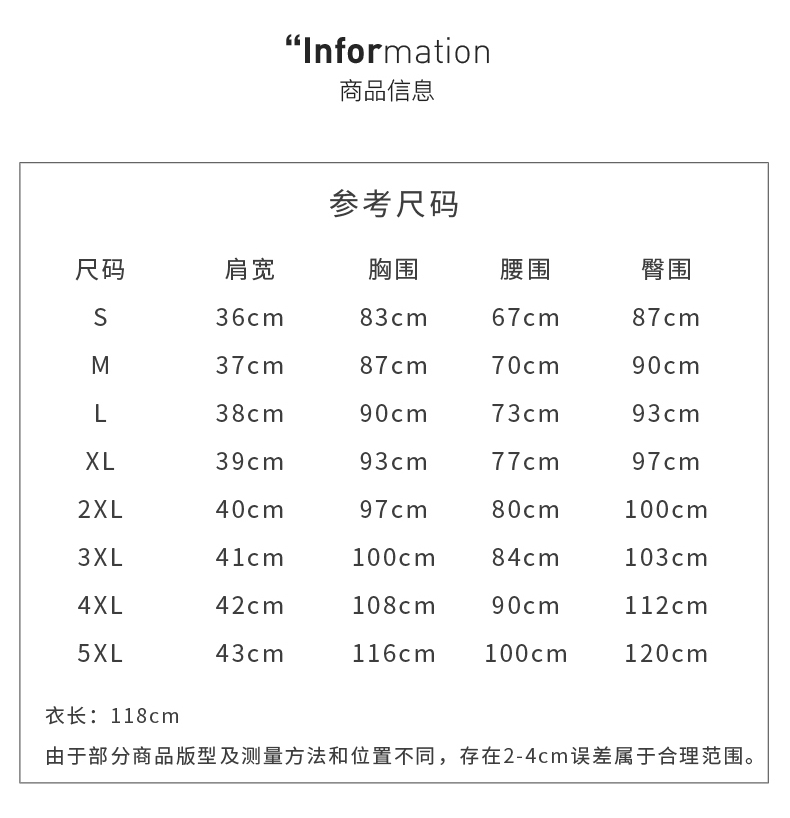 “Information
商品信息

参考尺码

| 尺码 | 肩宽 | 胸围 | 腰围 | 臀围 |
|---|---|---|---|---|
| S | 36cm | 83cm | 67cm | 87cm |
| M | 37cm | 87cm | 70cm | 90cm |
| L | 38cm | 90cm | 73cm | 93cm |
| XL | 39cm | 93cm | 77cm | 97cm |
| 2XL | 40cm | 97cm | 80cm | 100cm |
| 3XL | 41cm | 100cm | 84cm | 103cm |
| 4XL | 42cm | 108cm | 90cm | 112cm |
| 5XL | 43cm | 116cm | 100cm | 120cm |

衣长：118cm

由于部分商品版型及测量方法和位置不同，存在2-4cm误差属于合理范围。